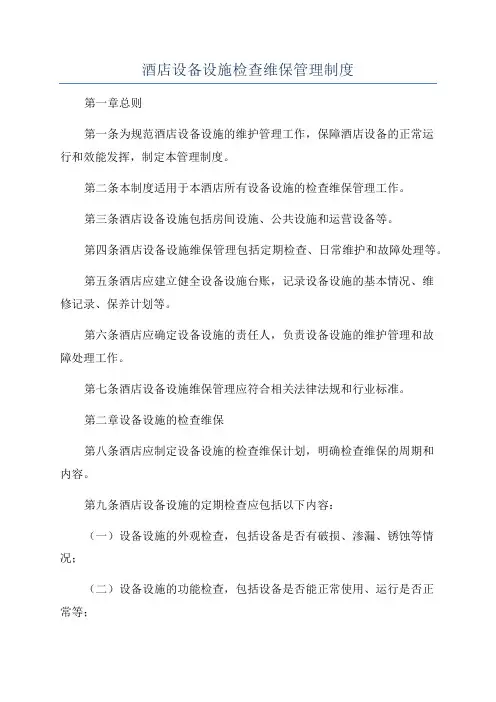 酒店设备设施检查维保管理制度

第一章总则

第一条为规范酒店设备设施的维护管理工作，保障酒店设备的正常运行和效能发挥，制定本管理制度。

第二条本制度适用于本酒店所有设备设施的检查维保管理工作。

第三条酒店设备设施包括房间设施、公共设施和运营设备等。

第四条酒店设备设施维保管理包括定期检查、日常维护和故障处理等。

第五条酒店应建立健全设备设施台账，记录设备设施的基本情况、维修记录、保养计划等。

第六条酒店应确定设备设施的责任人，负责设备设施的维护管理和故障处理工作。

第七条酒店设备设施维保管理应符合相关法律法规和行业标准。

第二章设备设施的检查维保

第八条酒店应制定设备设施的检查维保计划，明确检查维保的周期和内容。

第九条酒店设备设施的定期检查应包括以下内容：

（一）设备设施的外观检查，包括设备是否有破损、渗漏、锈蚀等情况；

（二）设备设施的功能检查，包括设备是否能正常使用、运行是否正常等；